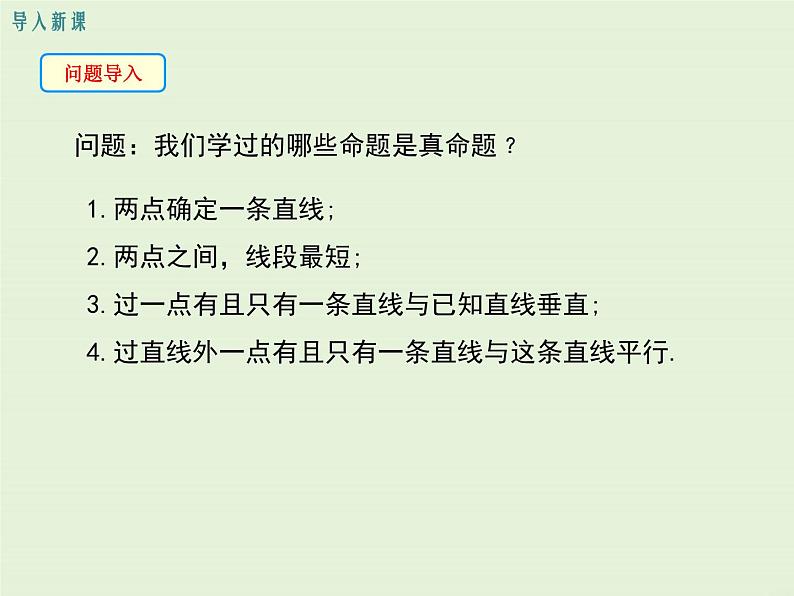 导入新课

问题导入

问题：我们学过的哪些命题是真命题？

1. 两点确定一条直线；

2. 两点之间，线段最短；

3. 过一点有且只有一条直线与已知直线垂直；

4. 过直线外一点有且只有一条直线与这条直线平行.